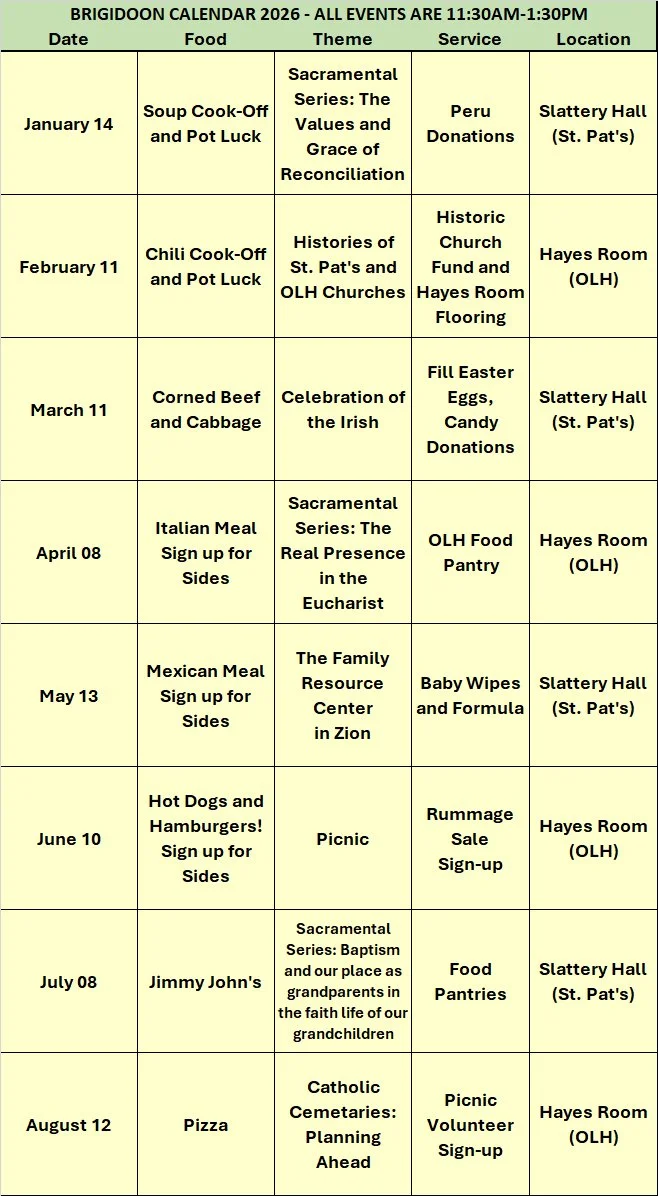 BRIGIDOON CALENDAR 2026 - ALL EVENTS ARE 11:30AM-1:30PM

| Date | Food | Theme | Service | Location |
|---|---|---|---|---|
| January 14 | Soup Cook-Off and Pot Luck | Sacramental Series: The Values and Grace of Reconciliation | Peru Donations | Slattery Hall (St. Pat's) |
| February 11 | Chili Cook-Off and Pot Luck | Histories of St. Pat's and OLH Churches | Historic Church Fund and Hayes Room Flooring | Hayes Room (OLH) |
| March 11 | Corned Beef and Cabbage | Celebration of the Irish | Fill Easter Eggs, Candy Donations | Slattery Hall (St. Pat's) |
| April 08 | Italian Meal Sign up for Sides | Sacramental Series: The Real Presence in the Eucharist | OLH Food Pantry | Hayes Room (OLH) |
| May 13 | Mexican Meal Sign up for Sides | The Family Resource Center in Zion | Baby Wipes and Formula | Slattery Hall (St. Pat's) |
| June 10 | Hot Dogs and Hamburgers! Sign up for Sides | Picnic | Rummage Sale Sign-up | Hayes Room (OLH) |
| July 08 | Jimmy John's | Sacramental Series: Baptism and our place as grandparents in the faith life of our grandchildren | Food Pantries | Slattery Hall (St. Pat's) |
| August 12 | Pizza | Catholic Cemetaries: Planning Ahead | Picnic Volunteer Sign-up | Hayes Room (OLH) |